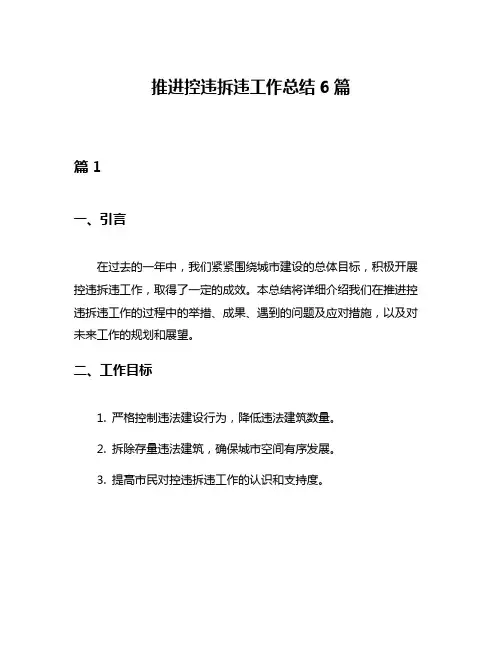 推进控违拆违工作总结 6 篇

篇 1

一、引言

在过去的一年中，我们紧紧围绕城市建设的总体目标，积极开展控违拆违工作，取得了一定的成效。本总结将详细介绍我们在推进控违拆违工作的过程中的举措、成果、遇到的问题及应对措施，以及对未来工作的规划和展望。

二、工作目标

1. 严格控制违法建设行为，降低违法建筑数量。

2. 拆除存量违法建筑，确保城市空间有序发展。

3. 提高市民对控违拆违工作的认识和支持度。